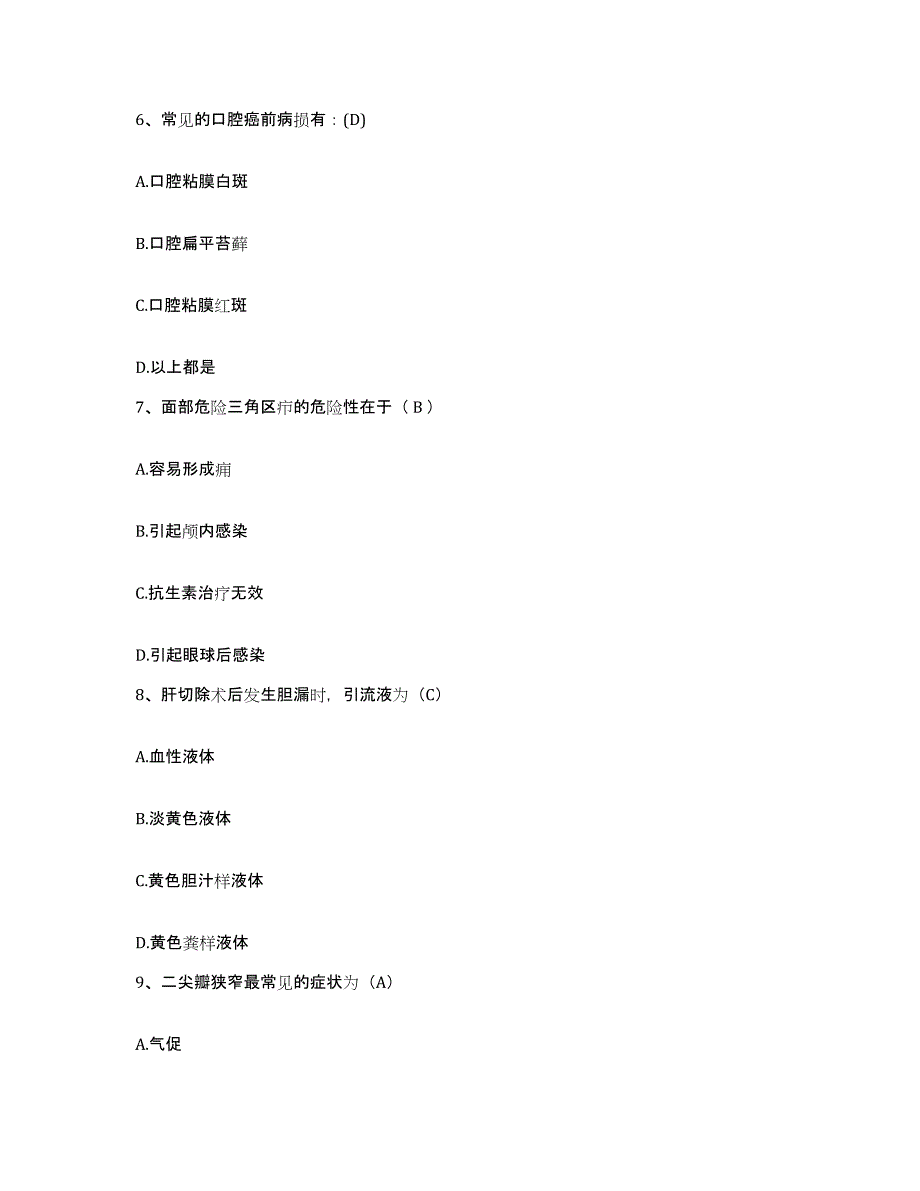 6、常见的口腔癌前病损有：(D)

A.口腔粘膜白斑

B.口腔扁平苔藓

C.口腔粘膜红斑

D.以上都是

7、面部危险三角区疖的危险性在于（ B ）

A.容易形成痈

B.引起颅内感染

C.抗生素治疗无效

D.引起眼球后感染

8、肝切除术后发生胆漏时，引流液为（C）

A.血性液体

B.淡黄色液体

C.黄色胆汁样液体

D.黄色粪样液体

9、二尖瓣狭窄最常见的症状为（A）

A.气促